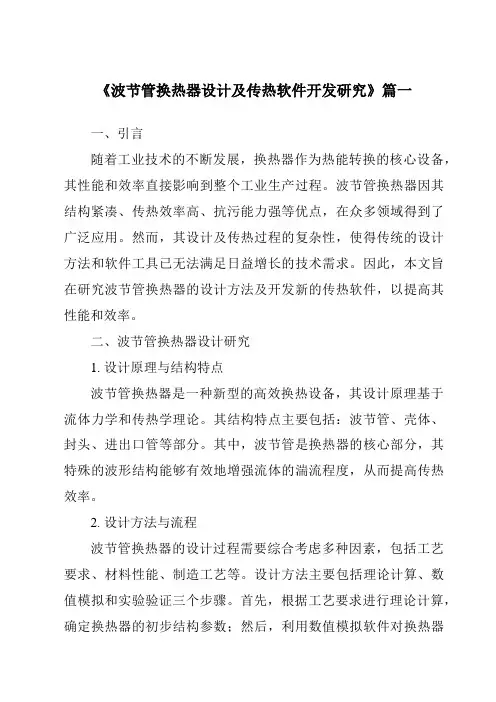 《波节管换热器设计及传热软件开发研究》篇一

一、引言

随着工业技术的不断发展，换热器作为热能转换的核心设备，其性能和效率直接影响到整个工业生产过程。波节管换热器因其结构紧凑、传热效率高、抗污能力强等优点，在众多领域得到了广泛应用。然而，其设计及传热过程的复杂性，使得传统的设计方法和软件工具已无法满足日益增长的技术需求。因此，本文旨在研究波节管换热器的设计方法及开发新的传热软件，以提高其性能和效率。

二、波节管换热器设计研究

1. 设计原理与结构特点

波节管换热器是一种新型的高效换热设备，其设计原理基于流体力学和传热学理论。其结构特点主要包括：波节管、壳体、封头、进出口管等部分。其中，波节管是换热器的核心部分，其特殊的波形结构能够有效地增强流体的湍流程度，从而提高传热效率。

2. 设计方法与流程

波节管换热器的设计过程需要综合考虑多种因素，包括工艺要求、材料性能、制造工艺等。设计方法主要包括理论计算、数值模拟和实验验证三个步骤。首先，根据工艺要求进行理论计算，确定换热器的初步结构参数；然后，利用数值模拟软件对换热器